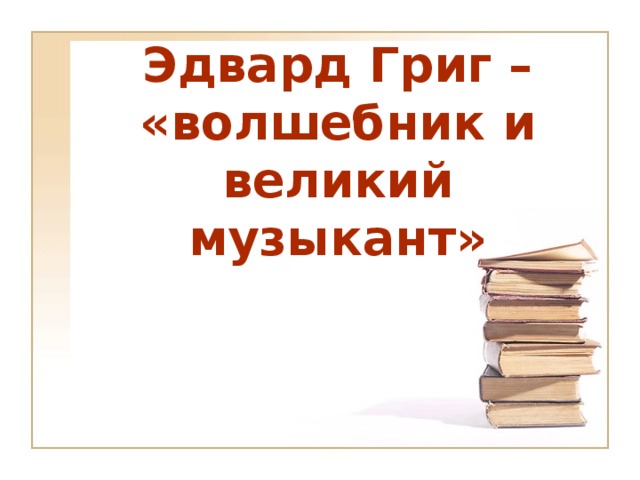 Эдвард Григ – «волшебник и великий музыкант»